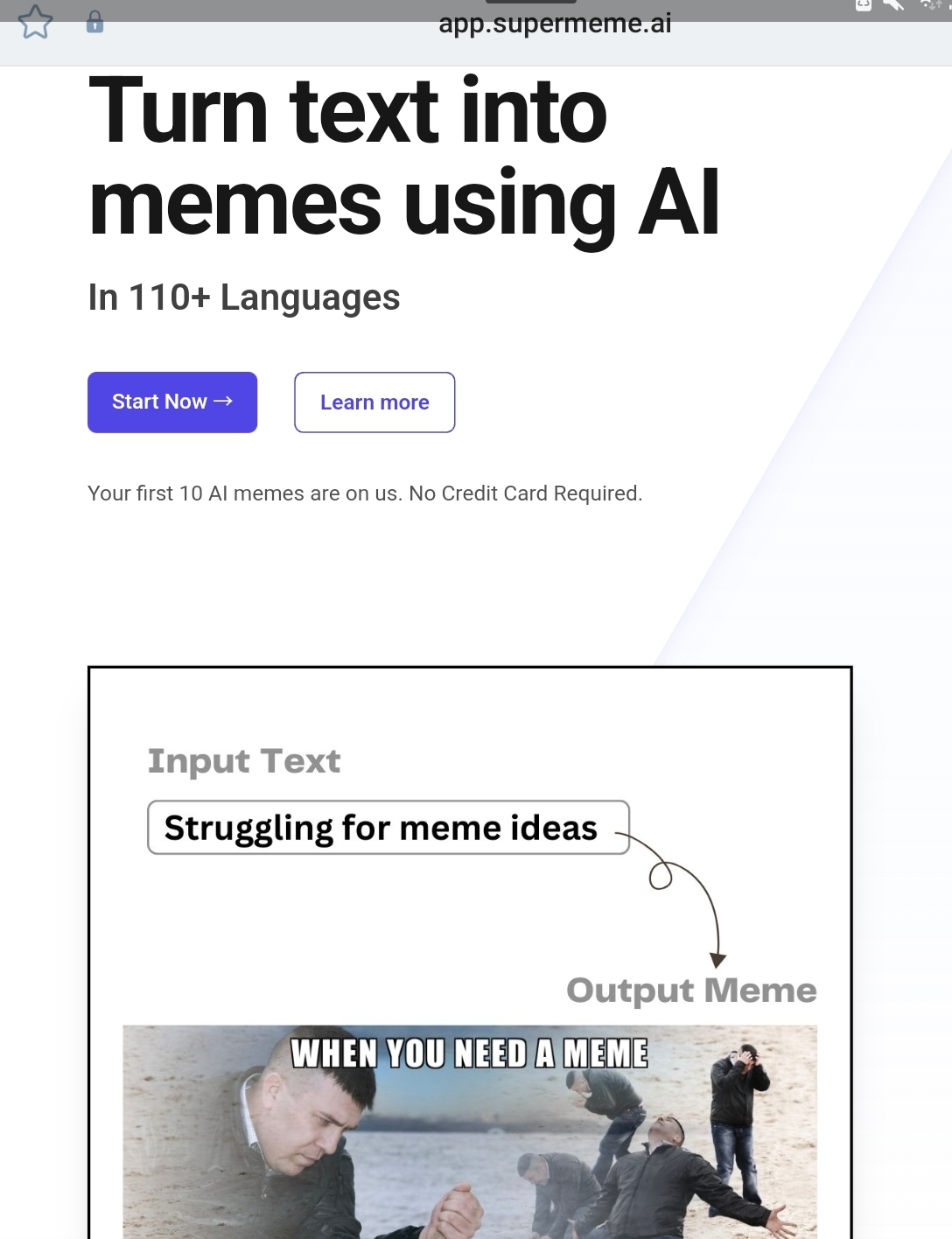 app.supermeme.ai

Turn text into memes using AI

In 110+ Languages

Start Now →

Learn more

Your first 10 AI memes are on us. No Credit Card Required.

Input Text

Struggling for meme ideas

Output Meme

WHEN YOU NEED A MEME